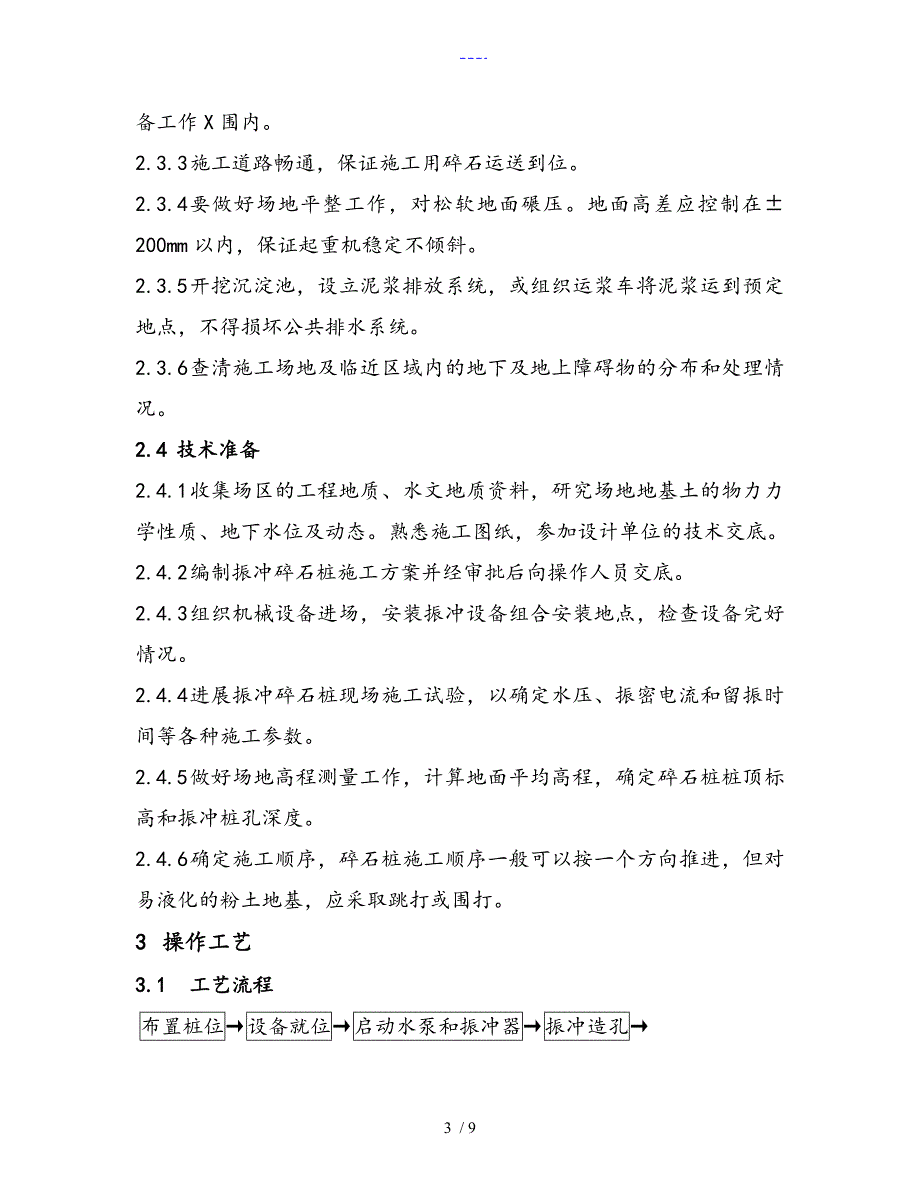 ----

备工作X围内。

2.3.3施工道路畅通，保证施工用碎石运送到位。

2.3.4要做好场地平整工作，对松软地面碾压。地面高差应控制在±200mm以内，保证起重机稳定不倾斜。

2.3.5开挖沉淀池，设立泥浆排放系统，或组织运浆车将泥浆运到预定地点，不得损坏公共排水系统。

2.3.6查清施工场地及临近区域内的地下及地上障碍物的分布和处理情况。

2.4 技术准备

2.4.1收集场区的工程地质、水文地质资料，研究场地地基土的物力力学性质、地下水位及动态。熟悉施工图纸，参加设计单位的技术交底。

2.4.2编制振冲碎石桩施工方案并经审批后向操作人员交底。

2.4.3组织机械设备进场，安装振冲设备组合安装地点，检查设备完好情况。

2.4.4进展振冲碎石桩现场施工试验，以确定水压、振密电流和留振时间等各种施工参数。

2.4.5做好场地高程测量工作，计算地面平均高程，确定碎石桩桩顶标高和振冲桩孔深度。

2.4.6确定施工顺序，碎石桩施工顺序一般可以按一个方向推进，但对易液化的粉土地基，应采取跳打或围打。

3 操作工艺

3.1 工艺流程

布置桩位→设备就位→启动水泵和振冲器→振冲造孔→

3 / 9